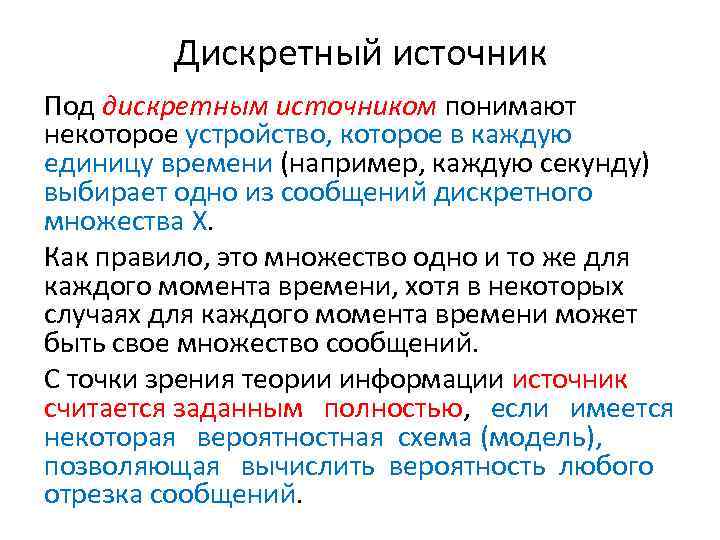 Дискретный источник

Под дискретным источником понимают некоторое устройство, которое в каждую единицу времени (например, каждую секунду) выбирает одно из сообщений дискретного множества X.

Как правило, это множество одно и то же для каждого момента времени, хотя в некоторых случаях для каждого момента времени может быть свое множество сообщений.

С точки зрения теории информации источник считается заданным полностью, если имеется некоторая вероятностная схема (модель), позволяющая вычислить вероятность любого отрезка сообщений.